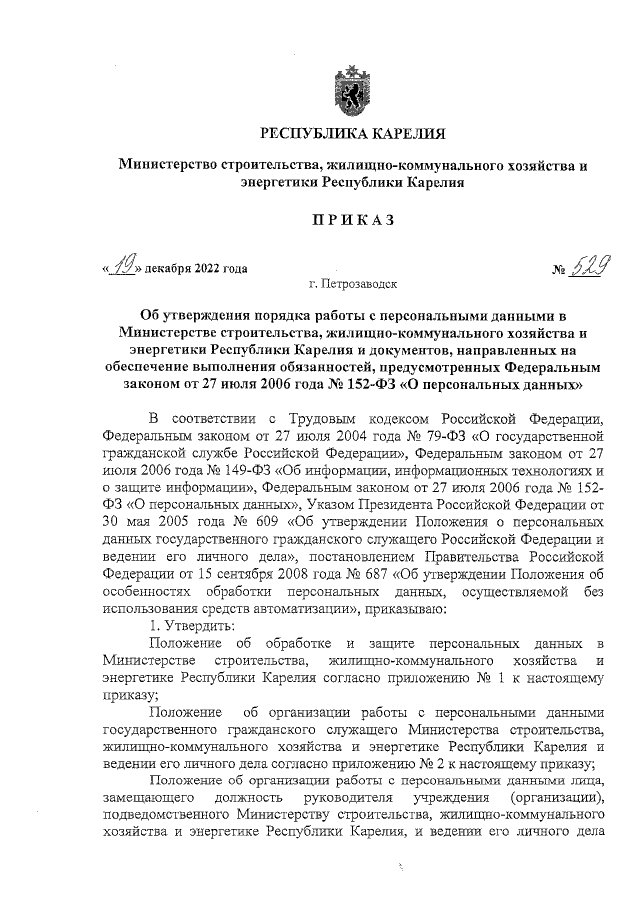 РЕСПУБЛИКА КАРЕЛИЯ

Министерство строительства, жилищно-коммунального хозяйства и энергетики Республики Карелия

ПРИКАЗ

«19» декабря 2022 года № 529

г. Петрозаводск

Об утверждения порядка работы с персональными данными в Министерстве строительства, жилищно-коммунального хозяйства и энергетики Республики Карелия и документов, направленных на обеспечение выполнения обязанностей, предусмотренных Федеральным законом от 27 июля 2006 года № 152-ФЗ «О персональных данных»

В соответствии с Трудовым кодексом Российской Федерации, Федеральным законом от 27 июля 2004 года № 79-ФЗ «О государственной гражданской службе Российской Федерации», Федеральным законом от 27 июля 2006 года № 149-ФЗ «Об информации, информационных технологиях и о защите информации», Федеральным законом от 27 июля 2006 года № 152-ФЗ «О персональных данных», Указом Президента Российской Федерации от 30 мая 2005 года № 609 «Об утверждении Положения о персональных данных государственного гражданского служащего Российской Федерации и ведении его личного дела», постановлением Правительства Российской Федерации от 15 сентября 2008 года № 687 «Об утверждении Положения об особенностях обработки персональных данных, осуществляемой без использования средств автоматизации», приказываю:

1. Утвердить:

Положение об обработке и защите персональных данных в Министерстве строительства, жилищно-коммунального хозяйства и энергетике Республики Карелия согласно приложению № 1 к настоящему приказу;

Положение об организации работы с персональными данными государственного гражданского служащего Министерства строительства, жилищно-коммунального хозяйства и энергетике Республики Карелия и ведении его личного дела согласно приложению № 2 к настоящему приказу;

Положение об организации работы с персональными данными лица, замещающего должность руководителя учреждения (организации), подведомственного Министерству строительства, жилищно-коммунального хозяйства и энергетике Республики Карелия, и ведении его личного дела